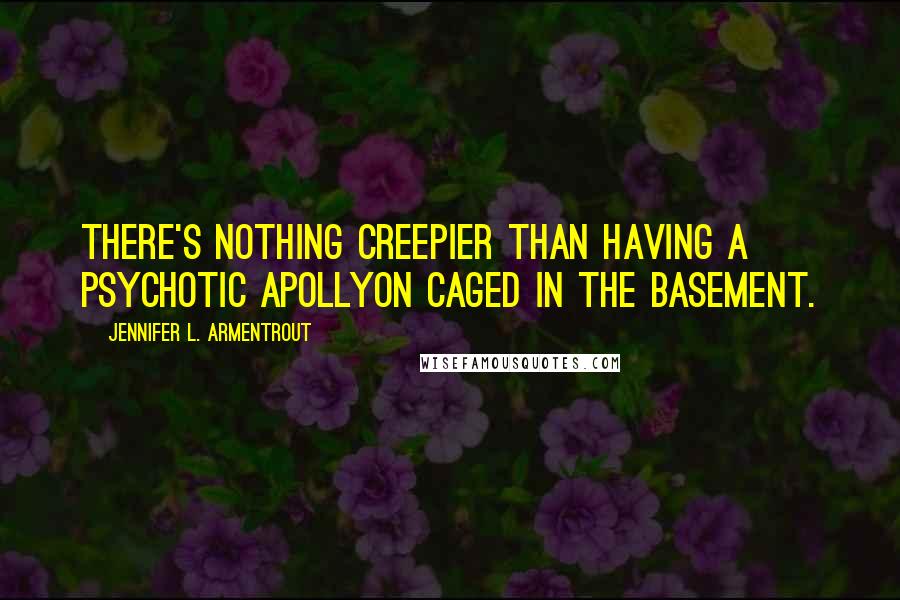 THERE'S NOTHING CREEPIER THAN HAVING A PSYCHOTIC APOLLYON CAGED IN THE BASEMENT.

JENNIFER L. ARMENTROUT

WISEFAMOUSQUOTES.COM